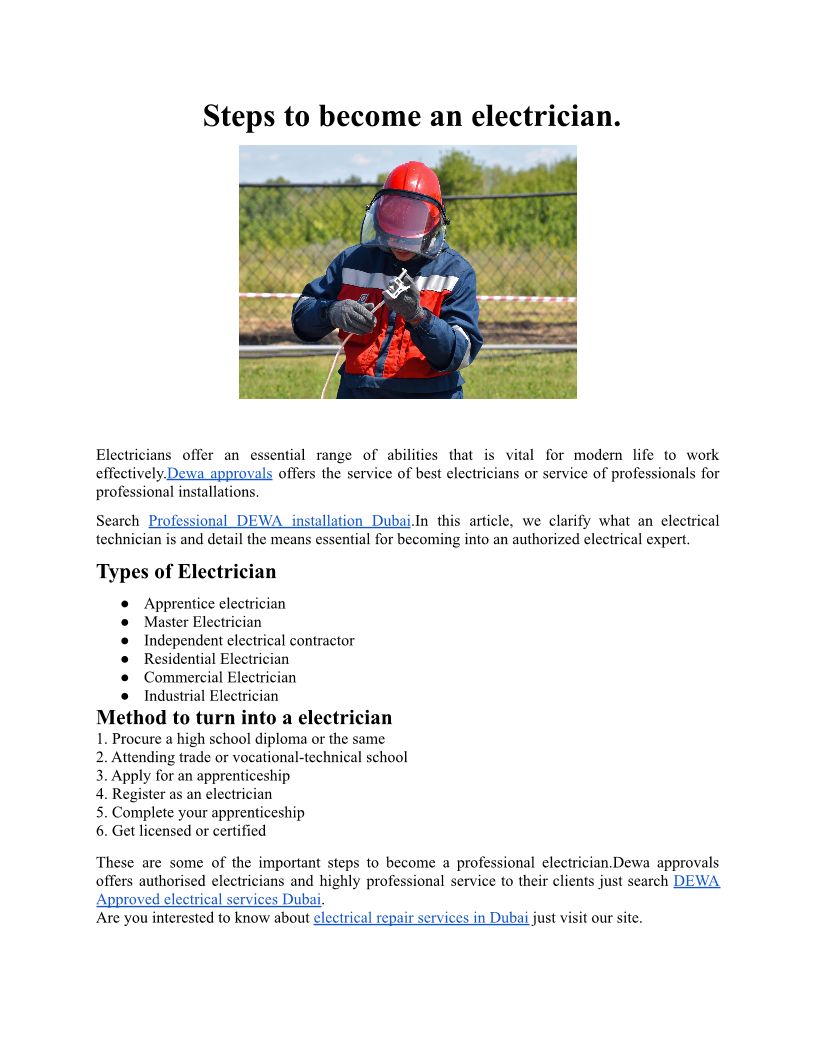 Steps to become an electrician.

Electricians offer an essential range of abilities that is vital for modern life to work effectively.Dewa approvals offers the service of best electricians or service of professionals for professional installations.

Search Professional DEWA installation Dubai.In this article, we clarify what an electrical technician is and detail the means essential for becoming into an authorized electrical expert.

Types of Electrician

● Apprentice electrician
● Master Electrician
● Independent electrical contractor
● Residential Electrician
● Commercial Electrician
● Industrial Electrician

Method to turn into a electrician

1. Procure a high school diploma or the same
2. Attending trade or vocational-technical school
3. Apply for an apprenticeship
4. Register as an electrician
5. Complete your apprenticeship
6. Get licensed or certified

These are some of the important steps to become a professional electrician.Dewa approvals offers authorised electricians and highly professional service to their clients just search DEWA Approved electrical services Dubai.
Are you interested to know about electrical repair services in Dubai just visit our site.